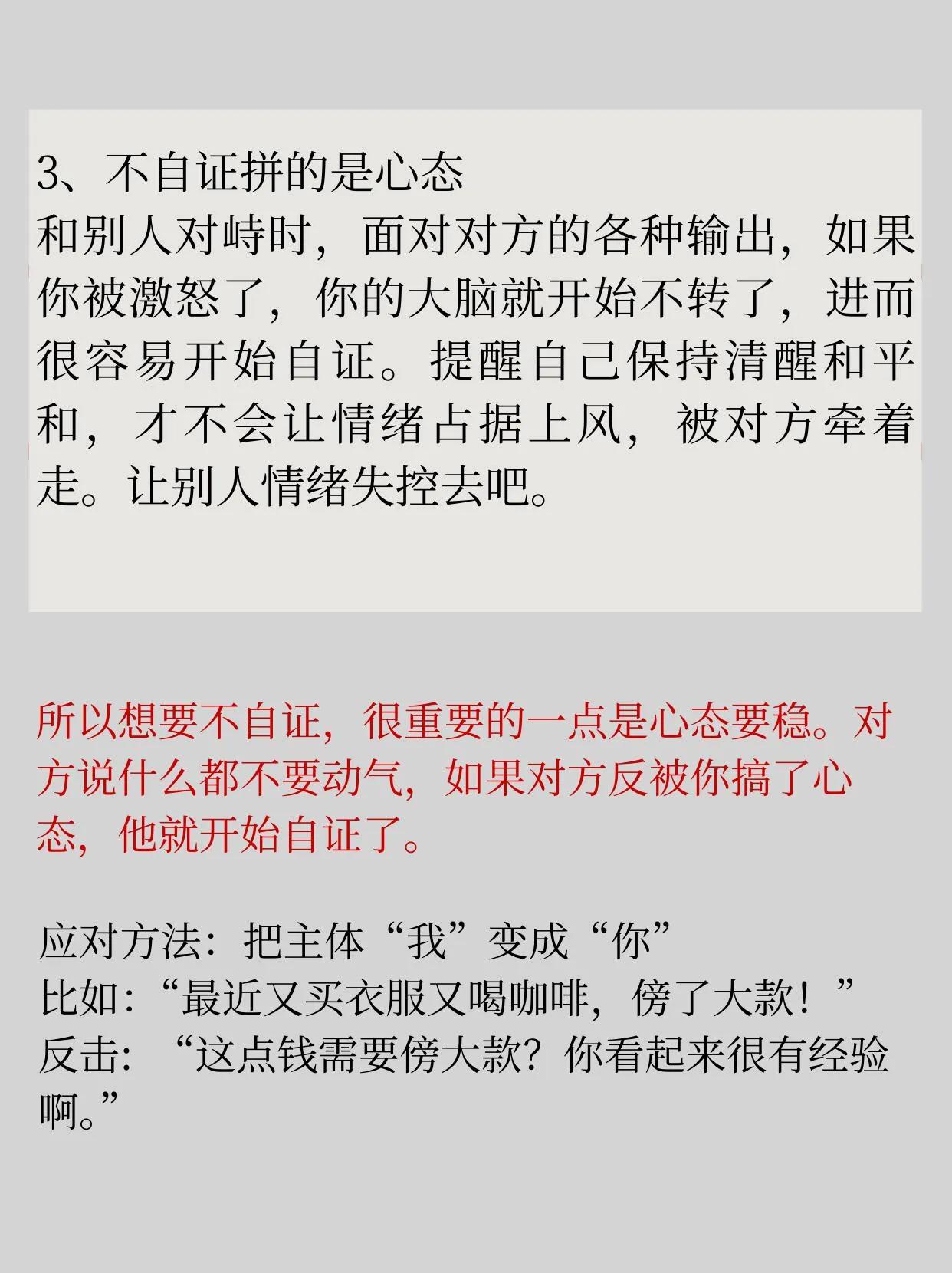 3、不自证拼的是心态
和别人对峙时，面对对方的各种输出，如果你被激怒了，你的大脑就开始不转了，进而很容易开始自证。提醒自己保持清醒和平和，才不会让情绪占据上风，被对方牵着走。让别人情绪失控去吧。

所以想要不自证，很重要的一点是心态要稳。对方说什么都不要动气，如果对方反被你搞了心态，他就开始自证了。

应对方法：把主体“我”变成“你”
比如：“最近又买衣服又喝咖啡，傍了大款！”
反击：“这点钱需要傍大款？你看起来很有经验啊。”